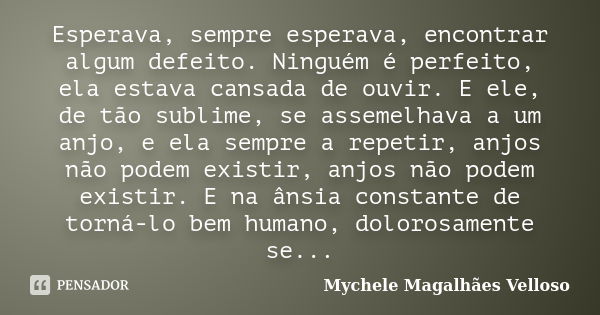 Esperava, sempre esperava, encontrar algum defeito. Ninguém é perfeito, ela estava cansada de ouvir. E ele, de tão sublime, se assemelhava a um anjo, e ela sempre a repetir, anjos não podem existir, anjos não podem existir. E na ânsia constante de torná-lo bem humano, dolorosamente se...

PENSADOR

Mychele Magalhães Velloso